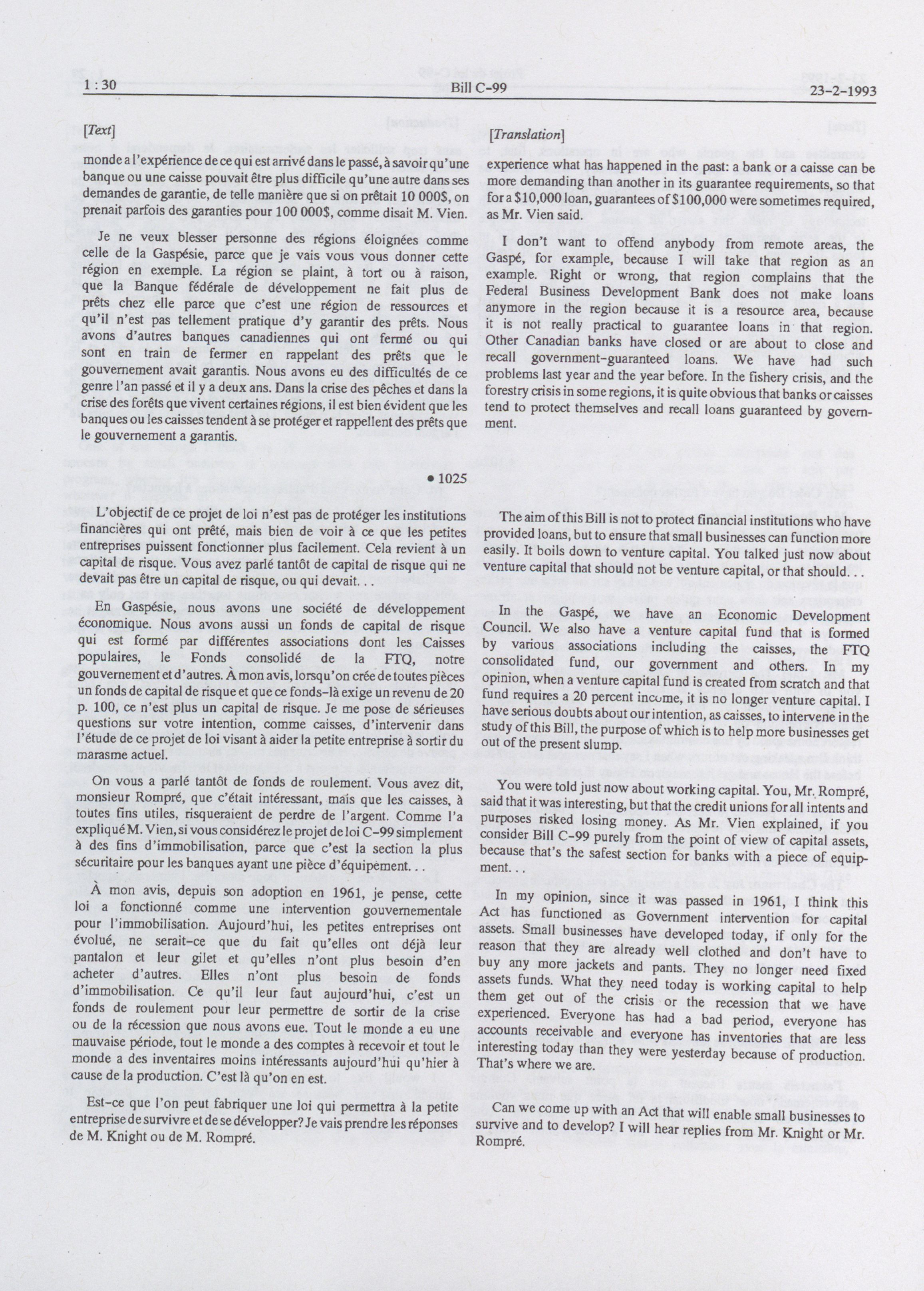 1 : 30 Bill C-99 23-2-1993

[Text]

monde a l'expérience de ce qui est arrivé dans le passé, à savoir qu'une banque ou une caisse pouvait être plus difficile qu'une autre dans ses demandes de garantie, de telle manière que si on prêtait 10 000$, on prenait parfois des garanties pour 100 000$, comme disait M. Vien.

Je ne veux blesser personne des régions éloignées comme celle de la Gaspésie, parce que je vais vous vous donner cette région en exemple. La région se plaint, à tort ou à raison, que la Banque fédérale de développement ne fait plus de prêts chez elle parce que c'est une région de ressources et qu'il n'est pas tellement pratique d'y garantir des prêts. Nous avons d'autres banques canadiennes qui ont fermé ou qui sont en train de fermer en rappelant des prêts que le gouvernement avait garantis. Nous avons eu des difficultés de ce genre l'an passé et il y a deux ans. Dans la crise des pêches et dans la crise des forêts que vivent certaines régions, il est bien évident que les banques ou les caisses tendent à se protéger et rappellent des prêts que le gouvernement a garantis.

• 1025

L'objectif de ce projet de loi n'est pas de protéger les institutions financières qui ont prêté, mais bien de voir à ce que les petites entreprises puissent fonctionner plus facilement. Cela revient à un capital de risque. Vous avez parlé tantôt de capital de risque qui ne devait pas être un capital de risque, ou qui devait. . .

En Gaspésie, nous avons une société de développement économique. Nous avons aussi un fonds de capital de risque qui est formé par différentes associations dont les Caisses populaires, le Fonds consolidé de la FTQ, notre gouvernement et d'autres. À mon avis, lorsqu'on crée de toutes pièces un fonds de capital de risque et que ce fonds-là exige un revenu de 20 p. 100, ce n'est plus un capital de risque. Je me pose de sérieuses questions sur votre intention, comme caisses, d'intervenir dans l'étude de ce projet de loi visant à aider la petite entreprise à sortir du marasme actuel.

On vous a parlé tantôt de fonds de roulement. Vous avez dit, monsieur Rompré, que c'était intéressant, mais que les caisses, à toutes fins utiles, risqueraient de perdre de l'argent. Comme l'a expliqué M. Vien, si vous considérez le projet de loi C-99 simplement à des fins d'immobilisation, parce que c'est la section la plus sécuritaire pour les banques ayant une pièce d'équipement. . .

À mon avis, depuis son adoption en 1961, je pense, cette loi a fonctionné comme une intervention gouvernementale pour l'immobilisation. Aujourd'hui, les petites entreprises ont évolué, ne serait-ce que du fait qu'elles ont déjà leur pantalon et leur gilet et qu'elles n'ont plus besoin d'en acheter d'autres. Elles n'ont plus besoin de fonds d'immobilisation. Ce qu'il leur faut aujourd'hui, c'est un fonds de roulement pour leur permettre de sortir de la crise ou de la récession que nous avons eue. Tout le monde a eu une mauvaise période, tout le monde a des comptes à recevoir et tout le monde a des inventaires moins intéressants aujourd'hui qu'hier à cause de la production. C'est là qu'on en est.

Est-ce que l'on peut fabriquer une loi qui permettra à la petite entreprise de survivre et de se développer? Je vais prendre les réponses de M. Knight ou de M. Rompré.

[Translation]

experience what has happened in the past: a bank or a caisse can be more demanding than another in its guarantee requirements, so that for a $10,000 loan, guarantees of $100,000 were sometimes required, as Mr. Vien said.

I don't want to offend anybody from remote areas, the Gaspé, for example, because I will take that region as an example. Right or wrong, that region complains that the Federal Business Development Bank does not make loans anymore in the region because it is a resource area, because it is not really practical to guarantee loans in that region. Other Canadian banks have closed or are about to close and recall government-guaranteed loans. We have had such problems last year and the year before. In the fishery crisis, and the forestry crisis in some regions, it is quite obvious that banks or caisses tend to protect themselves and recall loans guaranteed by government.

The aim of this Bill is not to protect financial institutions who have provided loans, but to ensure that small businesses can function more easily. It boils down to venture capital. You talked just now about venture capital that should not be venture capital, or that should. . .

In the Gaspé, we have an Economic Development Council. We also have a venture capital fund that is formed by various associations including the caisses, the FTQ consolidated fund, our government and others. In my opinion, when a venture capital fund is created from scratch and that fund requires a 20 percent income, it is no longer venture capital. I have serious doubts about our intention, as caisses, to intervene in the study of this Bill, the purpose of which is to help more businesses get out of the present slump.

You were told just now about working capital. You, Mr. Rompré, said that it was interesting, but that the credit unions for all intents and purposes risked losing money. As Mr. Vien explained, if you consider Bill C-99 purely from the point of view of capital assets, because that's the safest section for banks with a piece of equipment. . .

In my opinion, since it was passed in 1961, I think this Act has functioned as Government intervention for capital assets. Small businesses have developed today, if only for the reason that they are already well clothed and don't have to buy any more jackets and pants. They no longer need fixed assets funds. What they need today is working capital to help them get out of the crisis or the recession that we have experienced. Everyone has had a bad period, everyone has accounts receivable and everyone has inventories that are less interesting today than they were yesterday because of production. That's where we are.

Can we come up with an Act that will enable small businesses to survive and to develop? I will hear replies from Mr. Knight or Mr. Rompré.